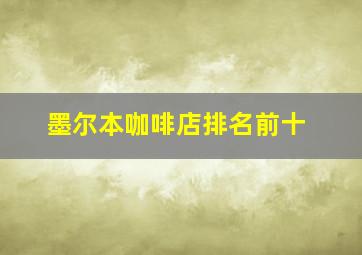 墨尔本咖啡店排名前十